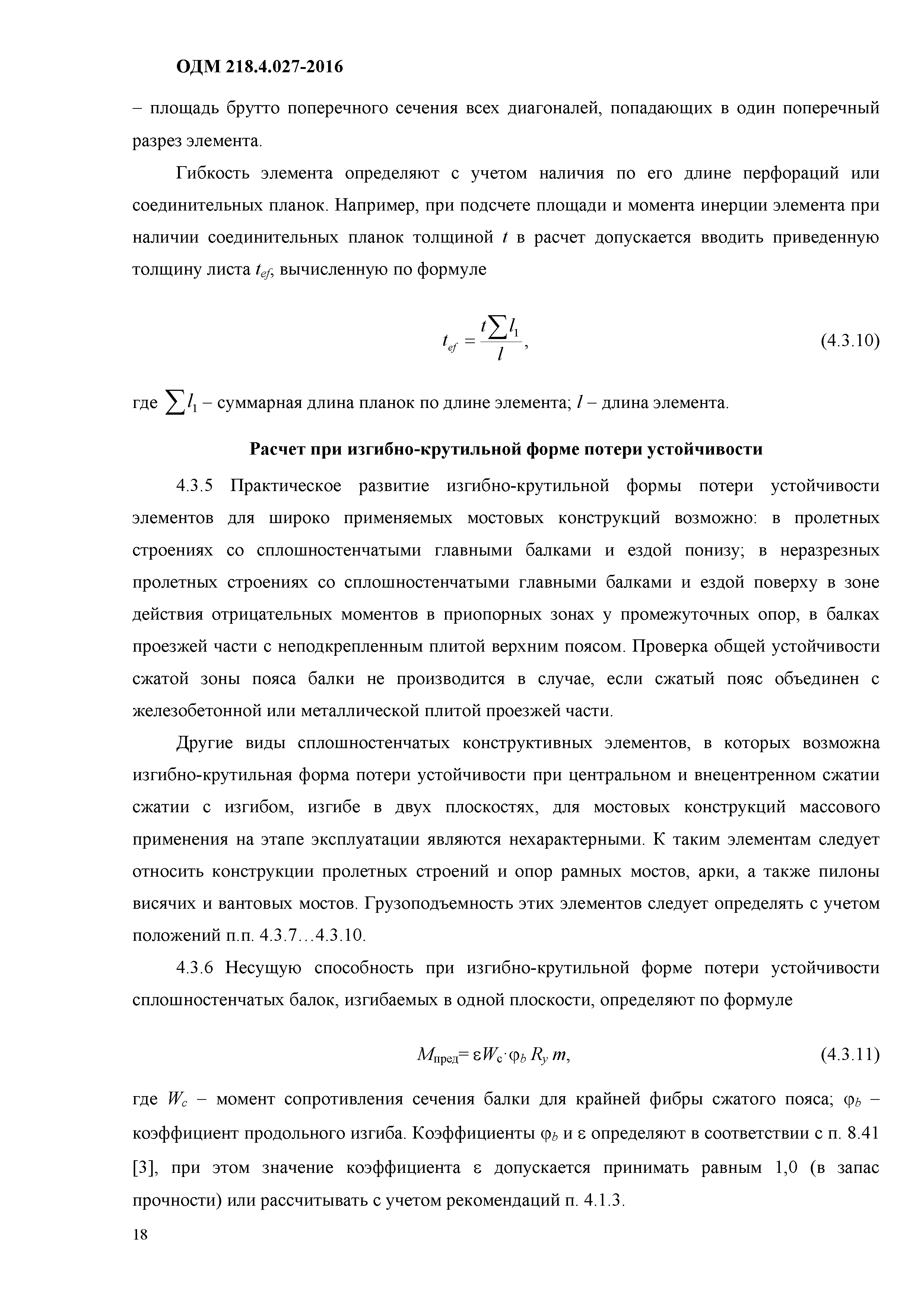 ОДМ 218.4.027-2016

– площадь брутто поперечного сечения всех диагоналей, попадающих в один поперечный разрез элемента.

Гибкость элемента определяют с учетом наличия по его длине перфораций или соединительных планок. Например, при подсчете площади и момента инерции элемента при наличии соединительных планок толщиной $t$ в расчет допускается вводить приведенную толщину листа $t_{ef}$, вычисленную по формуле

$t_{ef} = \frac{t\sum l_1}{l}$, (4.3.10)

где $\sum l_1$ – суммарная длина планок по длине элемента; $l$ – длина элемента.

Расчет при изгибно-крутильной форме потери устойчивости

4.3.5 Практическое развитие изгибно-крутильной формы потери устойчивости элементов для широко применяемых мостовых конструкций возможно: в пролетных строениях со сплошностенчатыми главными балками и ездой понизу; в неразрезных пролетных строениях со сплошностенчатыми главными балками и ездой поверху в зоне действия отрицательных моментов в приопорных зонах у промежуточных опор, в балках проезжей части с неподкрепленным плитой верхним поясом. Проверка общей устойчивости сжатой зоны пояса балки не производится в случае, если сжатый пояс объединен с железобетонной или металлической плитой проезжей части.

Другие виды сплошностенчатых конструктивных элементов, в которых возможна изгибно-крутильная форма потери устойчивости при центральном и внецентренном сжатии сжатии с изгибом, изгибе в двух плоскостях, для мостовых конструкций массового применения на этапе эксплуатации являются нехарактерными. К таким элементам следует относить конструкции пролетных строений и опор рамных мостов, арки, а также пилоны висячих и вантовых мостов. Грузоподъемность этих элементов следует определять с учетом положений п.п. 4.3.7…4.3.10.

4.3.6 Несущую способность при изгибно-крутильной форме потери устойчивости сплошностенчатых балок, изгибаемых в одной плоскости, определяют по формуле

$M_{пред} = \varepsilon W_c \cdot \varphi_b R_y m$, (4.3.11)

где $W_c$ – момент сопротивления сечения балки для крайней фибры сжатого пояса; $\varphi_b$ – коэффициент продольного изгиба. Коэффициенты $\varphi_b$ и $\varepsilon$ определяют в соответствии с п. 8.41 [3], при этом значение коэффициента $\varepsilon$ допускается принимать равным 1,0 (в запас прочности) или рассчитывать с учетом рекомендаций п. 4.1.3.

18